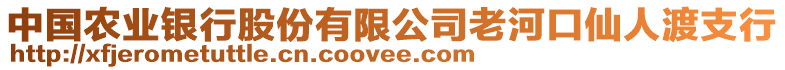 中国农业银行股份有限公司老河口仙人渡支行
http://xfjerometuttle.cn.coovee.com